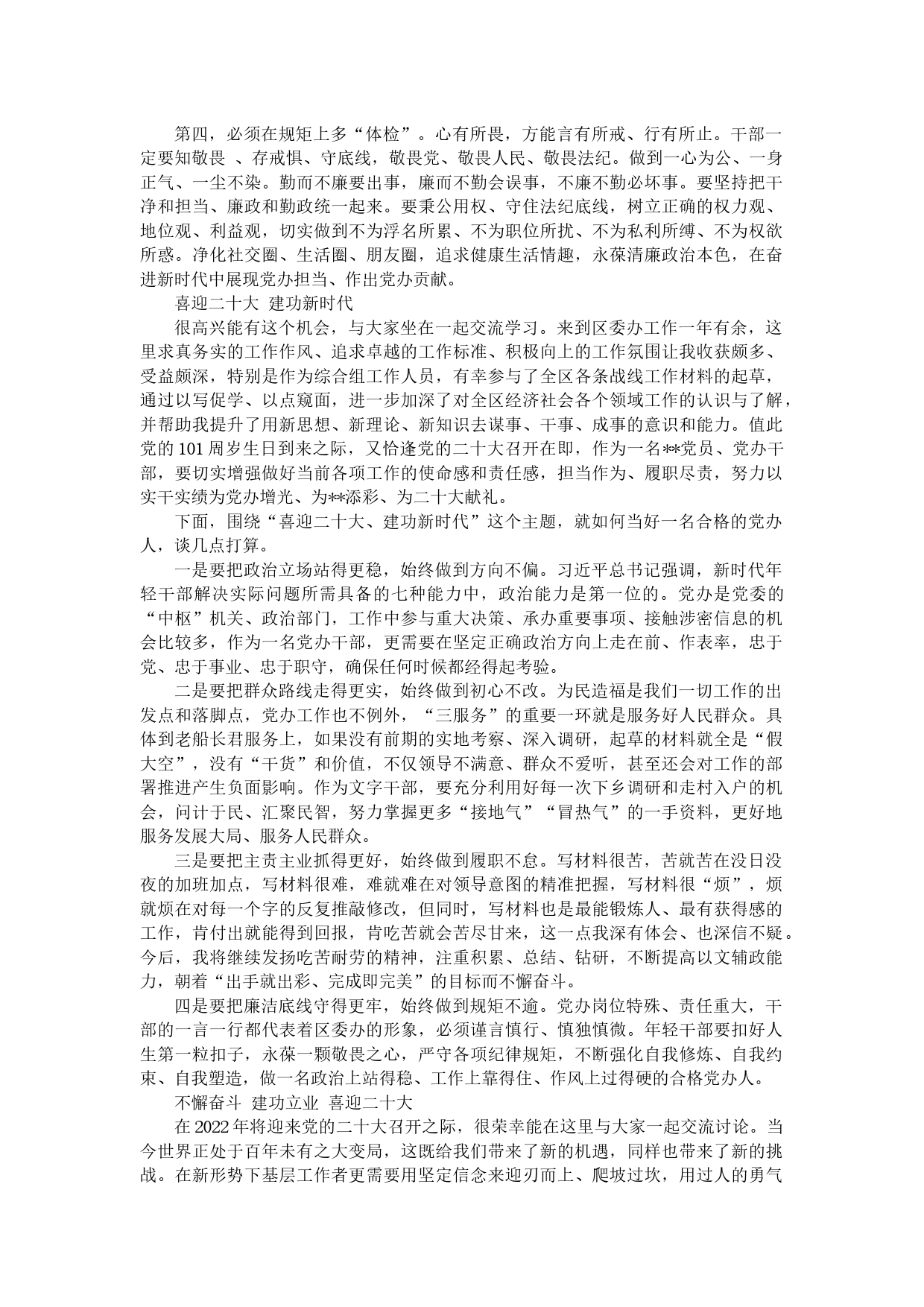 第四，必须在规矩上多“体检”。心有所畏，方能言有所戒、行有所止。干部一定要知敬畏 、存戒惧、守底线，敬畏党、敬畏人民、敬畏法纪。做到一心为公、一身正气、一尘不染。勤而不廉要出事，廉而不勤会误事，不廉不勤必坏事。要坚持把干净和担当、廉政和勤政统一起来。要秉公用权、守住法纪底线，树立正确的权力观、地位观、利益观，切实做到不为浮名所累、不为职位所扰、不为私利所缚、不为权欲所惑。净化社交圈、生活圈、朋友圈，追求健康生活情趣，永葆清廉政治本色，在奋进新时代中展现党办担当、作出党办贡献。

喜迎二十大 建功新时代

很高兴能有这个机会，与大家坐在一起交流学习。来到区委办工作一年有余，这里求真务实的工作作风、追求卓越的工作标准、积极向上的工作氛围让我收获颇多、受益颇深，特别是作为综合组工作人员，有幸参与了全区各条战线工作材料的起草，通过以写促学、以点窥面，进一步加深了对全区经济社会各个领域工作的认识与了解，并帮助我提升了用新思想、新理论、新知识去谋事、干事、成事的意识和能力。值此党的101周岁生日到来之际，又恰逢党的二十大召开在即，作为一名**党员、党办干部，要切实增强做好当前各项工作的使命感和责任感，担当作为、履职尽责，努力以实干实绩为党办增光、为**添彩、为二十大献礼。

下面，围绕“喜迎二十大、建功新时代”这个主题，就如何当好一名合格的党办人，谈几点打算。

一是要把政治立场站得更稳，始终做到方向不偏。习近平总书记强调，新时代年轻干部解决实际问题所需具备的七种能力中，政治能力是第一位的。党办是党委的“中枢”机关、政治部门，工作中参与重大决策、承办重要事项、接触涉密信息的机会比较多，作为一名党办干部，更需要在坚定正确政治方向上走在前、作表率，忠于党、忠于事业、忠于职守，确保任何时候都经得起考验。

二是要把群众路线走得更实，始终做到初心不改。为民造福是我们一切工作的出发点和落脚点，党办工作也不例外，“三服务”的重要一环就是服务好人民群众。具体到老船长君服务上，如果没有前期的实地考察、深入调研，起草的材料就全是“假大空”，没有“干货”和价值，不仅领导不满意、群众不爱听，甚至还会对工作的部署推进产生负面影响。作为文字干部，要充分利用好每一次下乡调研和走村入户的机会，问计于民、汇聚民智，努力掌握更多“接地气”“冒热气”的一手资料，更好地服务发展大局、服务人民群众。

三是要把主责主业抓得更好，始终做到履职不怠。写材料很苦，苦就苦在没日没夜的加班加点，写材料很难，难就难在对领导意图的精准把握，写材料很“烦”，烦就烦在对每一个字的反复推敲修改，但同时，写材料也是最能锻炼人、最有获得感的工作，肯付出就能得到回报，肯吃苦就会苦尽甘来，这一点我深有体会、也深信不疑。今后，我将继续发扬吃苦耐劳的精神，注重积累、总结、钻研，不断提高以文辅政能力，朝着“出手就出彩、完成即完美”的目标而不懈奋斗。

四是要把廉洁底线守得更牢，始终做到规矩不逾。党办岗位特殊、责任重大，干部的一言一行都代表着区委办的形象，必须谨言慎行、慎独慎微。年轻干部要扣好人生第一粒扣子，永葆一颗敬畏之心，严守各项纪律规矩，不断强化自我修炼、自我约束、自我塑造，做一名政治上站得稳、工作上靠得住、作风上过得硬的合格党办人。

不懈奋斗 建功立业 喜迎二十大

在2022年将迎来党的二十大召开之际，很荣幸能在这里与大家一起交流讨论。当今世界正处于百年未有之大变局，这既给我们带来了新的机遇，同样也带来了新的挑战。在新形势下基层工作者更需要用坚定信念来迎刃而上、爬坡过坎，用过人的勇气